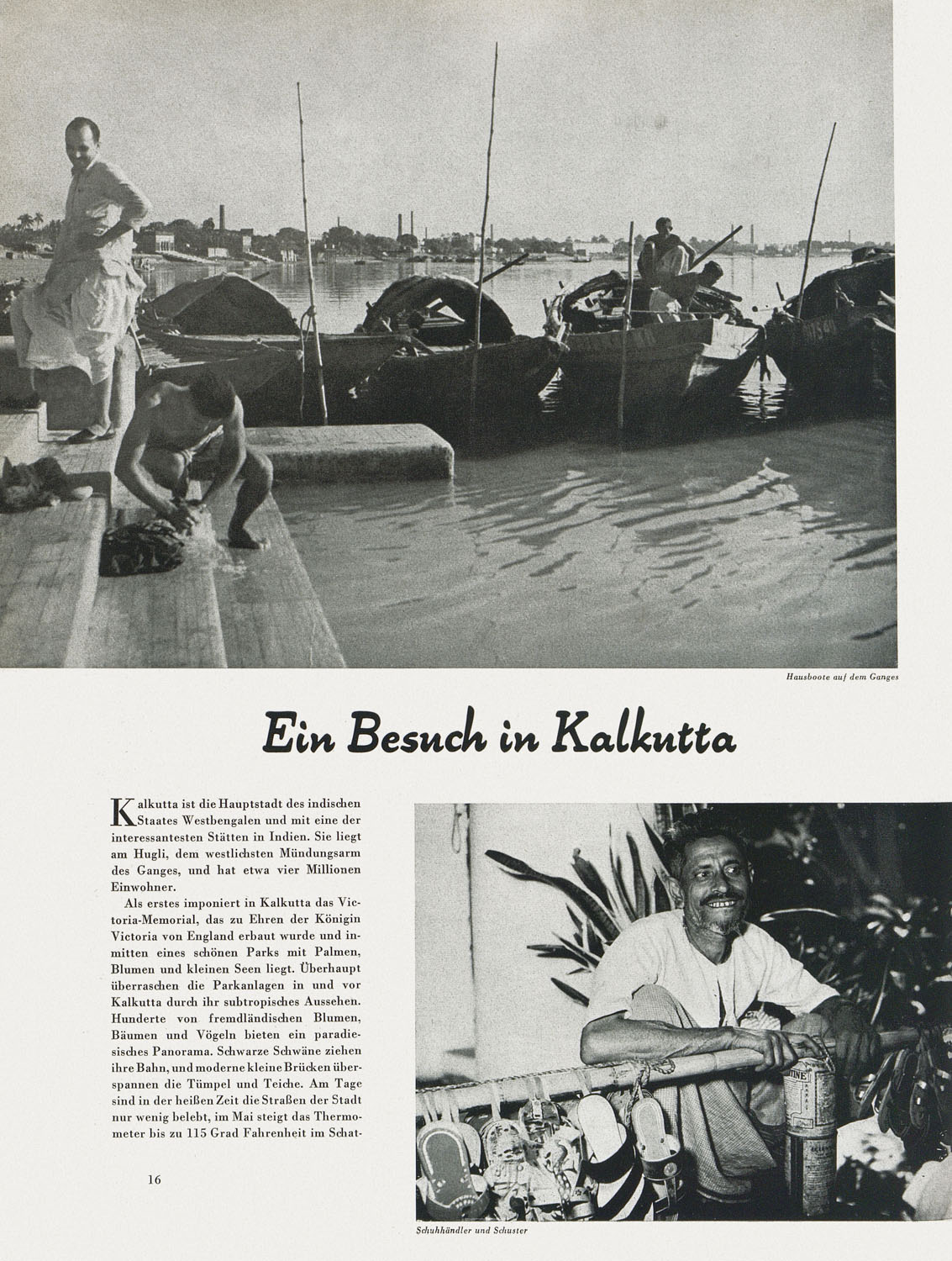 Hausboote auf dem Ganges

Ein Besuch in Kalkutta

Kalkutta ist die Hauptstadt des indischen Staates Westbengalen und mit eine der interessantesten Stätten in Indien. Sie liegt am Hugli, dem westlichsten Mündungsarm des Ganges, und hat etwa vier Millionen Einwohner.

Als erstes imponiert in Kalkutta das Victoria-Memorial, das zu Ehren der Königin Victoria von England erbaut wurde und inmitten eines schönen Parks mit Palmen, Blumen und kleinen Seen liegt. Überhaupt überraschen die Parkanlagen in und vor Kalkutta durch ihr subtropisches Aussehen. Hunderte von fremdländischen Blumen, Bäumen und Vögeln bieten ein paradiesisches Panorama. Schwarze Schwäne ziehen ihre Bahn, und moderne kleine Brücken überspannen die Tümpel und Teiche. Am Tage sind in der heißen Zeit die Straßen der Stadt nur wenig belebt, im Mai steigt das Thermometer bis zu 115 Grad Fahrenheit im Schat-

16

Schuhhändler und Schuster